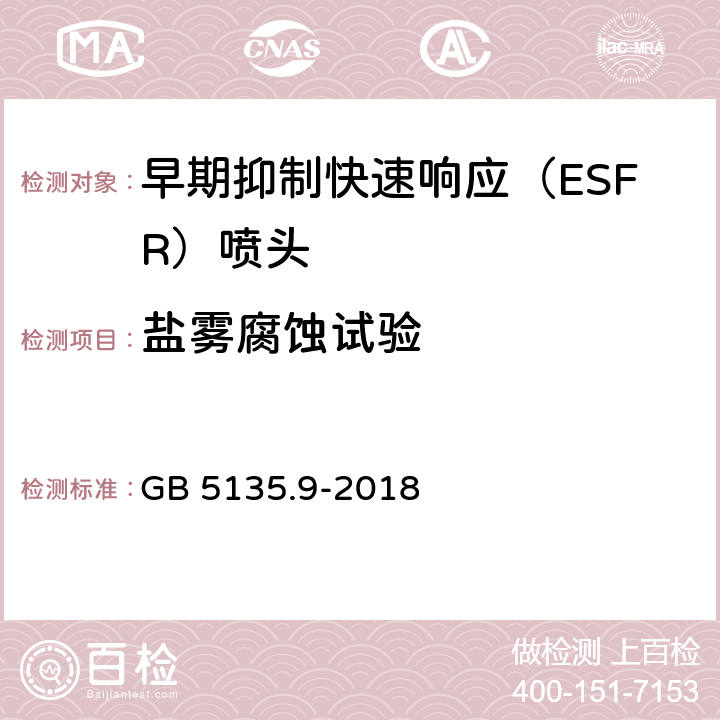 MA CNAS AC ilac-MRA

检测对象：早期抑制快速响应（ESFR）喷头

检测项目：盐雾腐蚀试验

检测标准：GB 5135.9-2018

百检 Baijiantest.com

做检测 上百检
400-151-7153